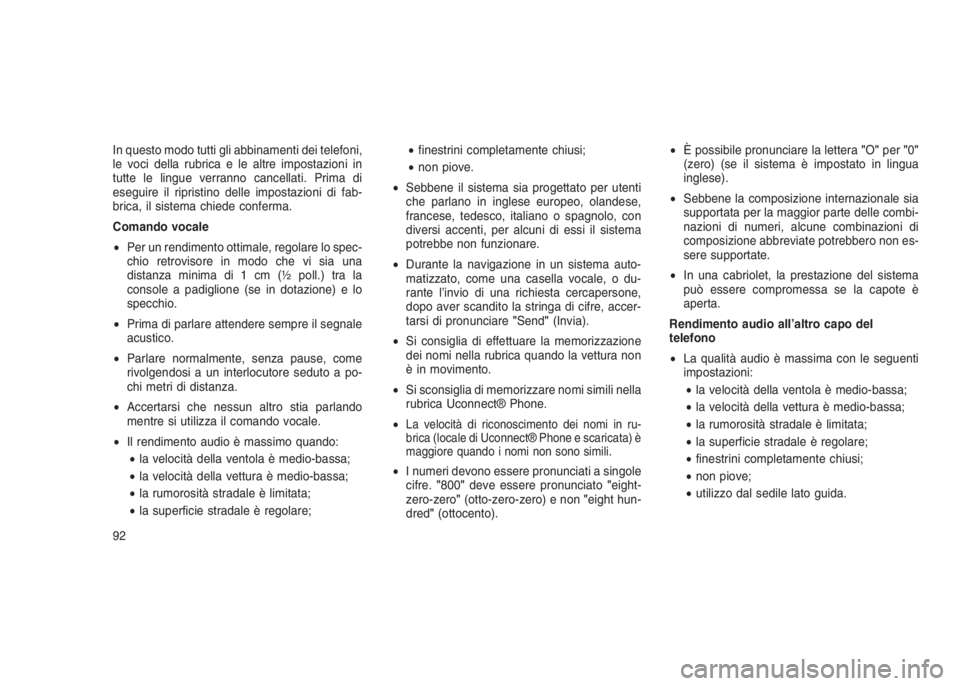 In questo modo tutti gli abbinamenti dei telefoni, le voci della rubrica e le altre impostazioni in tutte le lingue verranno cancellati. Prima di eseguire il ripristino delle impostazioni di fabbrica, il sistema chiede conferma.

Comando vocale

• Per un rendimento ottimale, regolare lo specchio retrovisore in modo che vi sia una distanza minima di 1 cm (½ poll.) tra la console a padiglione (se in dotazione) e lo specchio.

• Prima di parlare attendere sempre il segnale acustico.

• Parlare normalmente, senza pause, come rivolgendosi a un interlocutore seduto a pochi metri di distanza.

• Accertarsi che nessun altro stia parlando mentre si utilizza il comando vocale.

• Il rendimento audio è massimo quando:

• la velocità della ventola è medio-bassa;

• la velocità della vettura è medio-bassa;

• la rumorosità stradale è limitata;

• la superficie stradale è regolare;

• finestrini completamente chiusi;

• non piove.

• Sebbene il sistema sia progettato per utenti che parlano in inglese europeo, olandese, francese, tedesco, italiano o spagnolo, con diversi accenti, per alcuni di essi il sistema potrebbe non funzionare.

• Durante la navigazione in un sistema automatizzato, come una casella vocale, o durante l'invio di una richiesta cercapersone, dopo aver scandito la stringa di cifre, accertarsi di pronunciare "Send" (Invia).

• Si consiglia di effettuare la memorizzazione dei nomi nella rubrica quando la vettura non è in movimento.

• Si sconsiglia di memorizzare nomi simili nella rubrica Uconnect® Phone.

• La velocità di riconoscimento dei nomi in rubrica (locale di Uconnect® Phone e scaricata) è maggiore quando i nomi non sono simili.

• I numeri devono essere pronunciati a singole cifre. "800" deve essere pronunciato "eight-zero-zero" (otto-zero-zero) e non "eight hundred" (ottocento).

• È possibile pronunciare la lettera "O" per "0" (zero) (se il sistema è impostato in lingua inglese).

• Sebbene la composizione internazionale sia supportata per la maggior parte delle combinazioni di numeri, alcune combinazioni di composizione abbreviate potrebbero non essere supportate.

• In una cabriolet, la prestazione del sistema può essere compromessa se la capote è aperta.

Rendimento audio all'altro capo del telefono

• La qualità audio è massima con le seguenti impostazioni:

• la velocità della ventola è medio-bassa;

• la velocità della vettura è medio-bassa;

• la rumorosità stradale è limitata;

• la superficie stradale è regolare;

• finestrini completamente chiusi;

• non piove;

• utilizzo dal sedile lato guida.

92

carmanualsonline.info